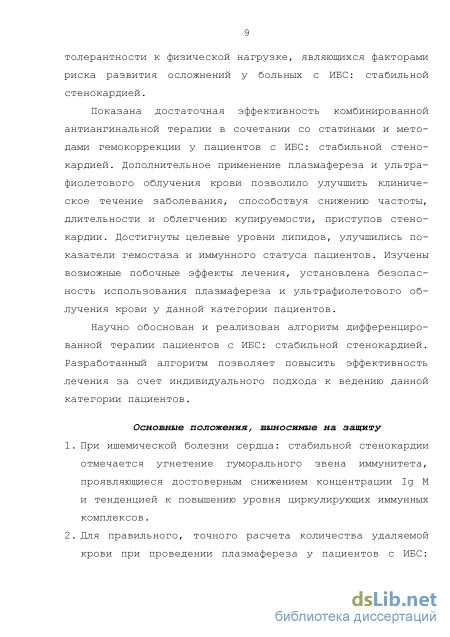 9

толерантности к физической нагрузке, являющихся факторами риска развития осложнений у больных с ИБС: стабильной стенокардией.

Показана достаточная эффективность комбинированной антиангинальной терапии в сочетании со статинами и методами гемокоррекции у пациентов с ИБС: стабильной стенокардией. Дополнительное применение плазмафереза и ультрафиолетового облучения крови позволило улучшить клиническое течение заболевания, способствуя снижению частоты, длительности и облегчению купируемости, приступов стенокардии. Достигнуты целевые уровни липидов, улучшились показатели гемостаза и иммунного статуса пациентов. Изучены возможные побочные эффекты лечения, установлена безопасность использования плазмафереза и ультрафиолетового облучения крови у данной категории пациентов.

Научно обоснован и реализован алгоритм дифференцированной терапии пациентов с ИБС: стабильной стенокардией. Разработанный алгоритм позволяет повысить эффективность лечения за счет индивидуального подхода к ведению данной категории пациентов.

Основные положения, выносимые на защиту

1. При ишемической болезни сердца: стабильной стенокардии отмечается угнетение гуморального звена иммунитета, проявляющиеся достоверным снижением концентрации Ig M и тенденцией к повышению уровня циркулирующих иммунных комплексов.

2. Для правильного, точного расчета количества удаляемой крови при проведении плазмафереза у пациентов с ИБС:

dsLib.net
библиотека диссертаций